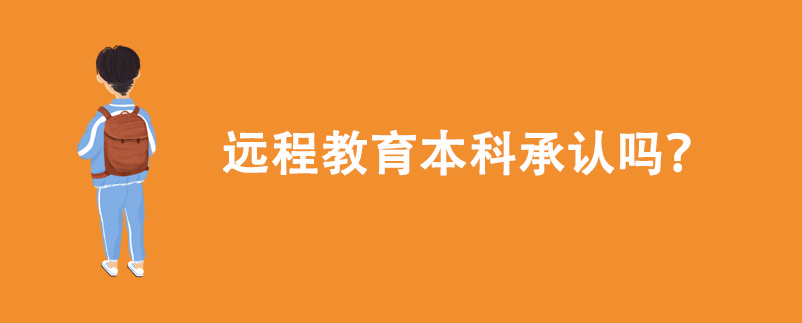 远程教育本科承认吗?